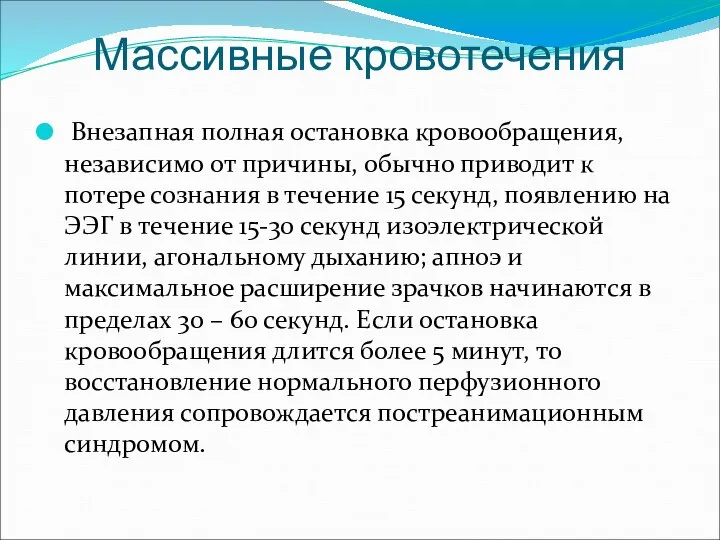 Массивные кровотечения

Внезапная полная остановка кровообращения, независимо от причины, обычно приводит к потере сознания в течение 15 секунд, появлению на ЭЭГ в течение 15-30 секунд изоэлектрической линии, агональному дыханию; апноэ и максимальное расширение зрачков начинаются в пределах 30 – 60 секунд. Если остановка кровообращения длится более 5 минут, то восстановление нормального перфузионного давления сопровождается постреанимационным синдромом.